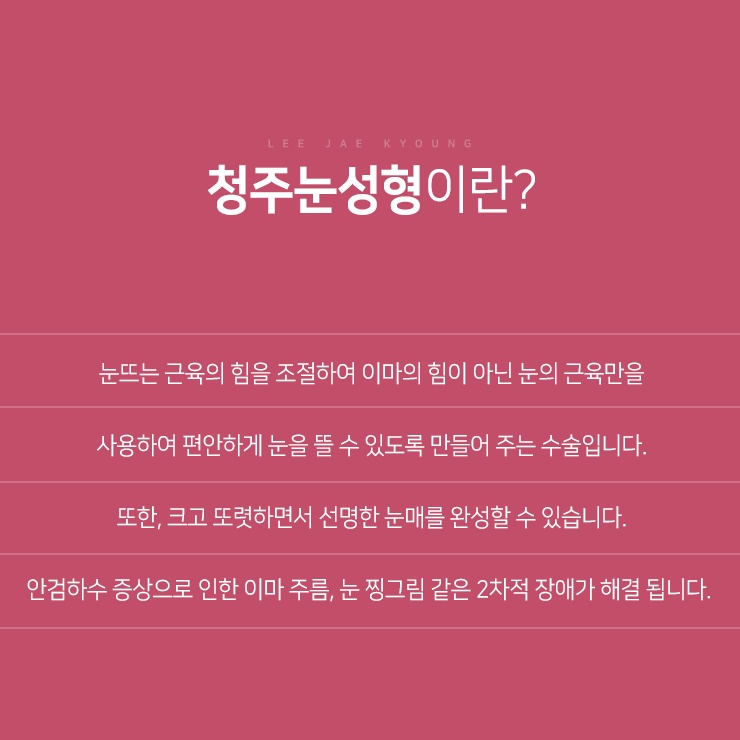 LEE JAE KYOUNG

청주눈성형이란?

눈뜨는 근육의 힘을 조절하여 이마의 힘이 아닌 눈의 근육만을

사용하여 편안하게 눈을 뜰 수 있도록 만들어 주는 수술입니다.

또한, 크고 또렷하면서 선명한 눈매를 완성할 수 있습니다.

안검하수 증상으로 인한 이마 주름, 눈 찡그림 같은 2차적 장애가 해결 됩니다.